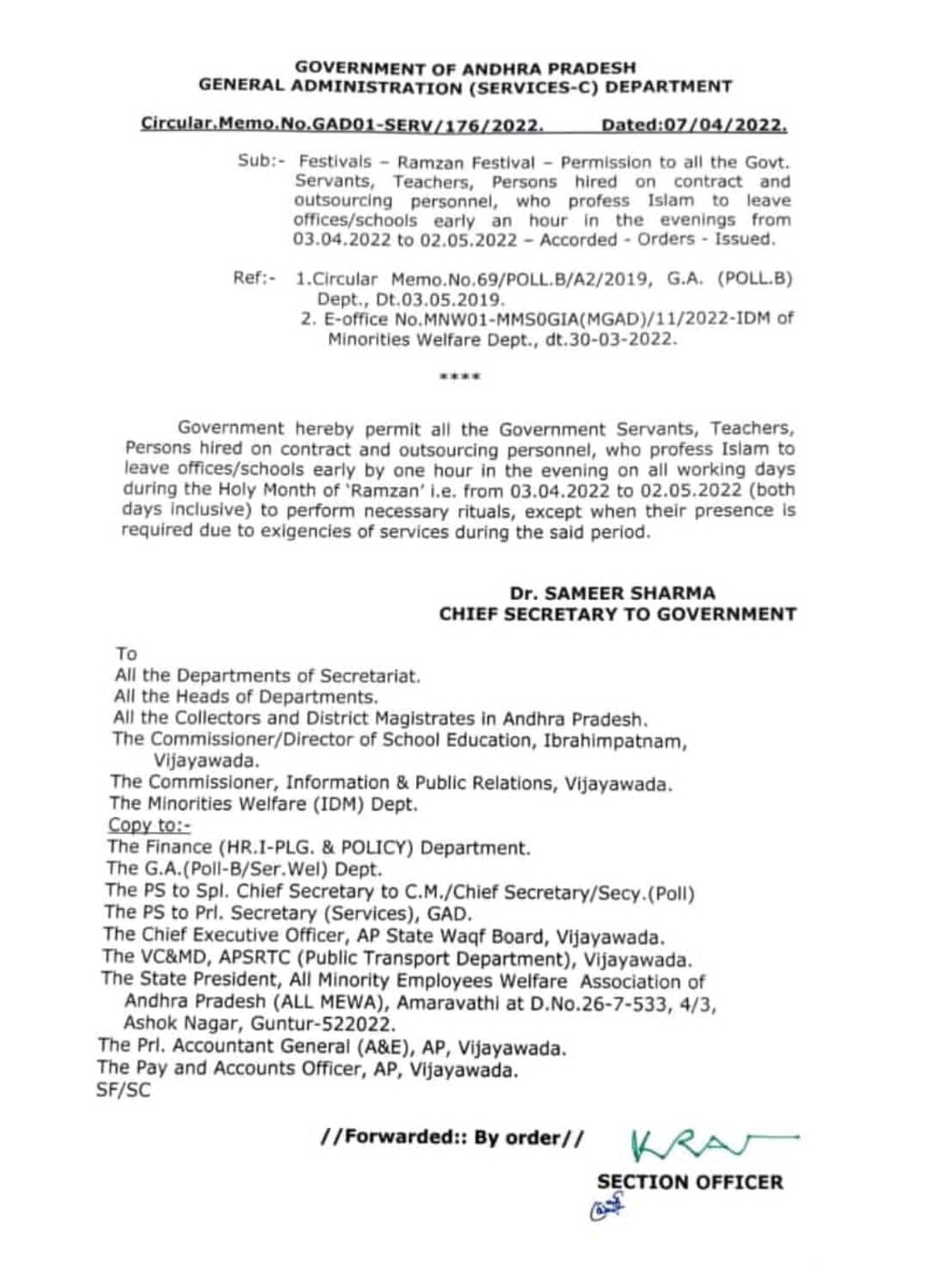 GOVERNMENT OF ANDHRA PRADESH
GENERAL ADMINISTRATION (SERVICES-C) DEPARTMENT

Circular.Memo.No.GAD01-SERV/176/2022. Dated:07/04/2022.

Sub:- Festivals – Ramzan Festival – Permission to all the Govt. Servants, Teachers, Persons hired on contract and outsourcing personnel, who profess Islam to leave offices/schools early an hour in the evenings from 03.04.2022 to 02.05.2022 – Accorded - Orders - Issued.

Ref:- 1.Circular Memo.No.69/POLL.B/A2/2019, G.A. (POLL.B) Dept., Dt.03.05.2019.
2. E-office No.MNW01-MMS0GIA(MGAD)/11/2022-IDM of Minorities Welfare Dept., dt.30-03-2022.

****

Government hereby permit all the Government Servants, Teachers, Persons hired on contract and outsourcing personnel, who profess Islam to leave offices/schools early by one hour in the evening on all working days during the Holy Month of 'Ramzan' i.e. from 03.04.2022 to 02.05.2022 (both days inclusive) to perform necessary rituals, except when their presence is required due to exigencies of services during the said period.

Dr. SAMEER SHARMA
CHIEF SECRETARY TO GOVERNMENT

To
All the Departments of Secretariat.
All the Heads of Departments.
All the Collectors and District Magistrates in Andhra Pradesh.
The Commissioner/Director of School Education, Ibrahimpatnam, Vijayawada.
The Commissioner, Information & Public Relations, Vijayawada.
The Minorities Welfare (IDM) Dept.
Copy to:-
The Finance (HR.I-PLG. & POLICY) Department.
The G.A.(Poll-B/Ser.Wel) Dept.
The PS to Spl. Chief Secretary to C.M./Chief Secretary/Secy.(Poll)
The PS to Prl. Secretary (Services), GAD.
The Chief Executive Officer, AP State Waqf Board, Vijayawada.
The VC&MD, APSRTC (Public Transport Department), Vijayawada.
The State President, All Minority Employees Welfare Association of Andhra Pradesh (ALL MEWA), Amaravathi at D.No.26-7-533, 4/3, Ashok Nagar, Guntur-522022.
The Prl. Accountant General (A&E), AP, Vijayawada.
The Pay and Accounts Officer, AP, Vijayawada.
SF/SC

//Forwarded:: By order//

KRA

SECTION OFFICER